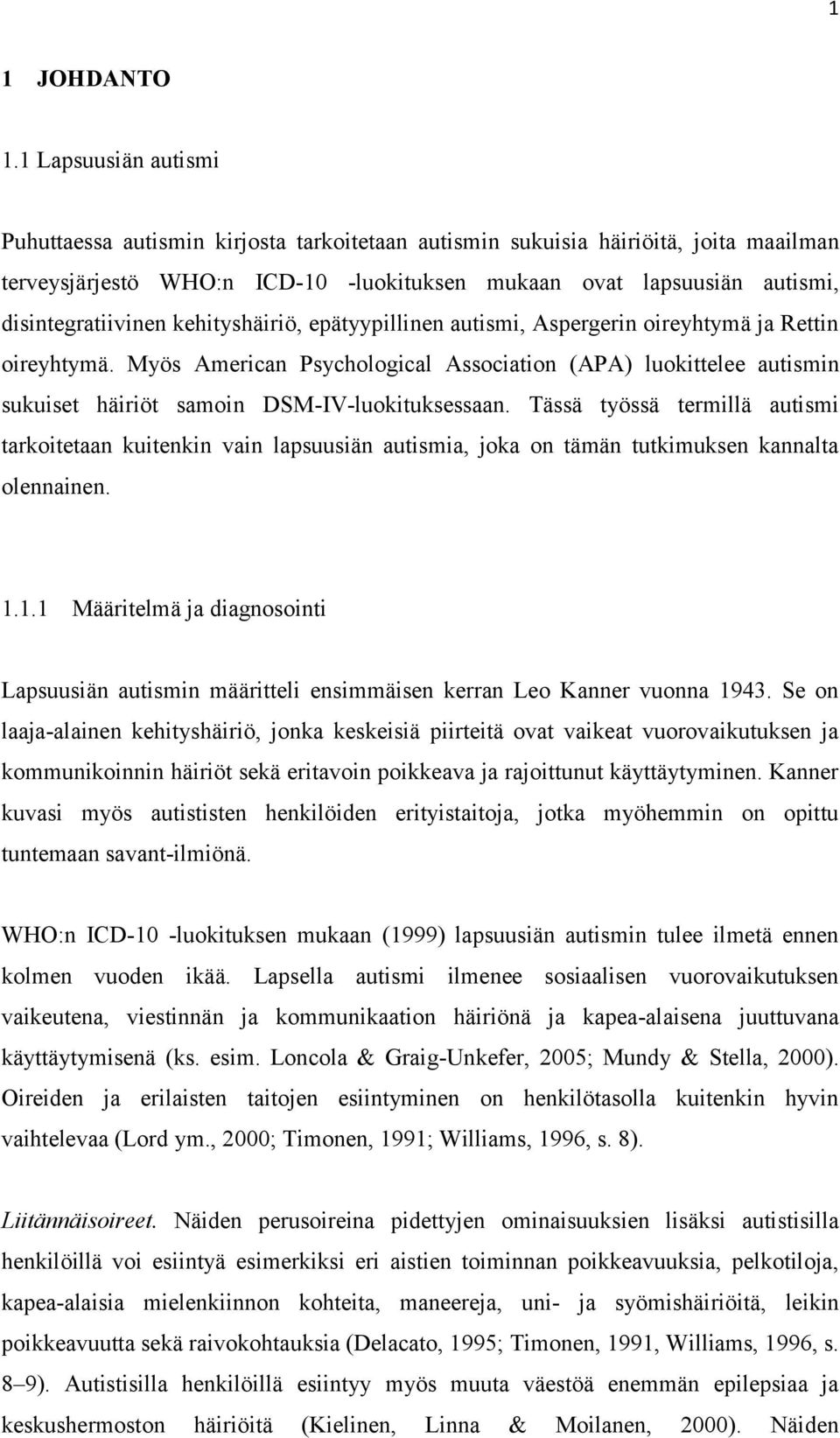 1

1 JOHDANTO

1.1 Lapsuusiän autismi

Puhuttaessa autismin kirjosta tarkoitetaan autismin sukuisia häiriöitä, joita maailman terveysjärjestö WHO:n ICD-10 -luokituksen mukaan ovat lapsuusiän autismi, disintegratiivinen kehityshäiriö, epätyypillinen autismi, Aspergerin oireyhtymä ja Rettin oireyhtymä. Myös American Psychological Association (APA) luokittelee autismin sukuiset häiriöt samoin DSM-IV-luokituksessaan. Tässä työssä termillä autismi tarkoitetaan kuitenkin vain lapsuusiän autismia, joka on tämän tutkimuksen kannalta olennainen.

1.1.1 Määritelmä ja diagnosointi

Lapsuusiän autismin määritteli ensimmäisen kerran Leo Kanner vuonna 1943. Se on laaja-alainen kehityshäiriö, jonka keskeisiä piirteitä ovat vaikeat vuorovaikutuksen ja kommunikoinnin häiriöt sekä eritavoin poikkeava ja rajoittunut käyttäytyminen. Kanner kuvasi myös autististen henkilöiden erityistaitoja, jotka myöhemmin on opittu tuntemaan savant-ilmiönä.

WHO:n ICD-10 -luokituksen mukaan (1999) lapsuusiän autismin tulee ilmetä ennen kolmen vuoden ikää. Lapsella autismi ilmenee sosiaalisen vuorovaikutuksen vaikeutena, viestinnän ja kommunikaation häiriönä ja kapea-alaisena juuttuvana käyttäytymisenä (ks. esim. Loncola & Graig-Unkefer, 2005; Mundy & Stella, 2000). Oireiden ja erilaisten taitojen esiintyminen on henkilötasolla kuitenkin hyvin vaihtelevaa (Lord ym., 2000; Timonen, 1991; Williams, 1996, s. 8).

Liitännäisoireet. Näiden perusoireina pidettyjen ominaisuuksien lisäksi autistisilla henkilöillä voi esiintyä esimerkiksi eri aistien toiminnan poikkeavuuksia, pelkotiloja, kapea-alaisia mielenkiinnon kohteita, maneereja, uni- ja syömishäiriöitä, leikin poikkeavuutta sekä raivokohtauksia (Delacato, 1995; Timonen, 1991, Williams, 1996, s. 8–9). Autistisilla henkilöillä esiintyy myös muuta väestöä enemmän epilepsiaa ja keskushermoston häiriöitä (Kielinen, Linna & Moilanen, 2000). Näiden